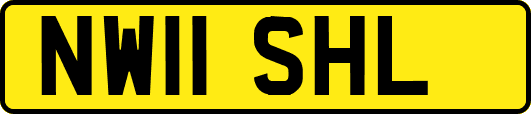 NW11 SHL